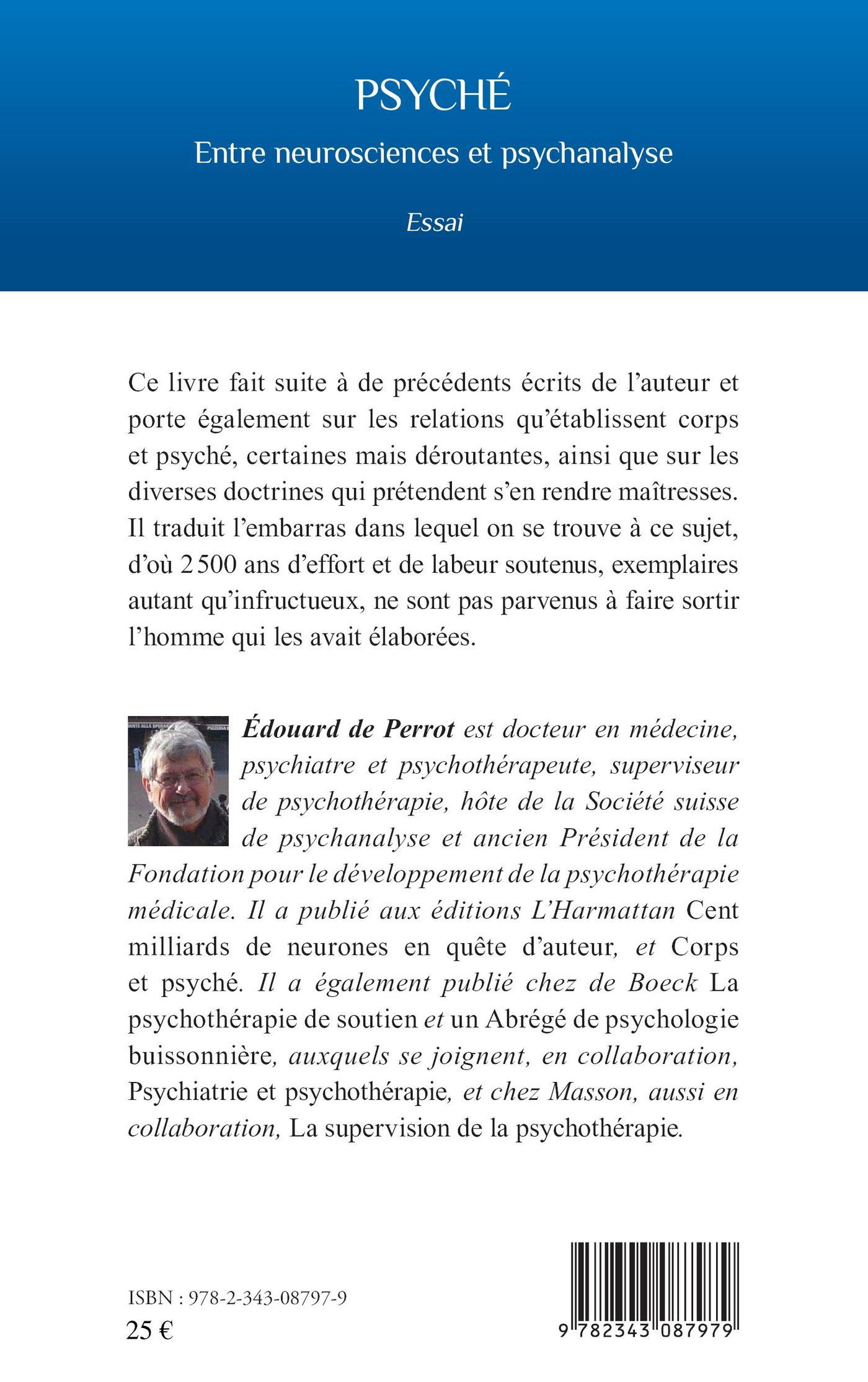 PSYCHÉ

Entre neurosciences et psychanalyse

Essai

Ce livre fait suite à de précédents écrits de l'auteur et porte également sur les relations qu'établissent corps et psyché, certaines mais déroutantes, ainsi que sur les diverses doctrines qui prétendent s'en rendre maîtresses. Il traduit l'embarras dans lequel on se trouve à ce sujet, d'où 2 500 ans d'effort et de labeur soutenus, exemplaires autant qu'infructueux, ne sont pas parvenus à faire sortir l'homme qui les avait élaborées.

Édouard de Perrot est docteur en médecine, psychiatre et psychothérapeute, superviseur de psychothérapie, hôte de la Société suisse de psychanalyse et ancien Président de la Fondation pour le développement de la psychothérapie médicale. Il a publié aux éditions L'Harmattan Cent milliards de neurones en quête d'auteur, et Corps et psyché. Il a également publié chez de Boeck La psychothérapie de soutien et un Abrégé de psychologie buissonnière, auxquels se joignent, en collaboration, Psychiatrie et psychothérapie, et chez Masson, aussi en collaboration, La supervision de la psychothérapie.

ISBN : 978-2-343-08797-9
25 €

9 782343 087979